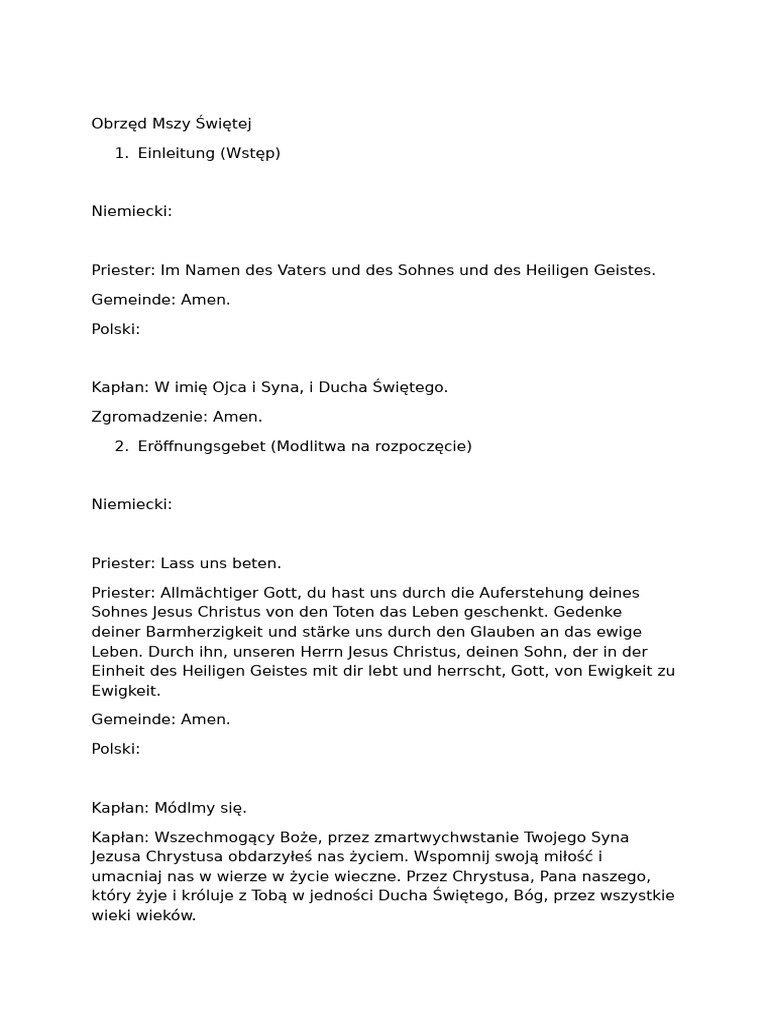 Obrzęd Mszy Świętej

1. Einleitung (Wstęp)

Niemiecki:

Priester: Im Namen des Vaters und des Sohnes und des Heiligen Geistes.

Gemeinde: Amen.

Polski:

Kapłan: W imię Ojca i Syna, i Ducha Świętego.

Zgromadzenie: Amen.

2. Eröffnungsgebet (Modlitwa na rozpoczęcie)

Niemiecki:

Priester: Lass uns beten.

Priester: Allmächtiger Gott, du hast uns durch die Auferstehung deines Sohnes Jesus Christus von den Toten das Leben geschenkt. Gedenke deiner Barmherzigkeit und stärke uns durch den Glauben an das ewige Leben. Durch ihn, unseren Herrn Jesus Christus, deinen Sohn, der in der Einheit des Heiligen Geistes mit dir lebt und herrscht, Gott, von Ewigkeit zu Ewigkeit.

Gemeinde: Amen.

Polski:

Kapłan: Módlmy się.

Kapłan: Wszechmogący Boże, przez zmartwychwstanie Twojego Syna Jezusa Chrystusa obdarzyłeś nas życiem. Wspomnij swoją miłość i umacniaj nas w wierze w życie wieczne. Przez Chrystusa, Pana naszego, który żyje i króluje z Tobą w jedności Ducha Świętego, Bóg, przez wszystkie wieki wieków.